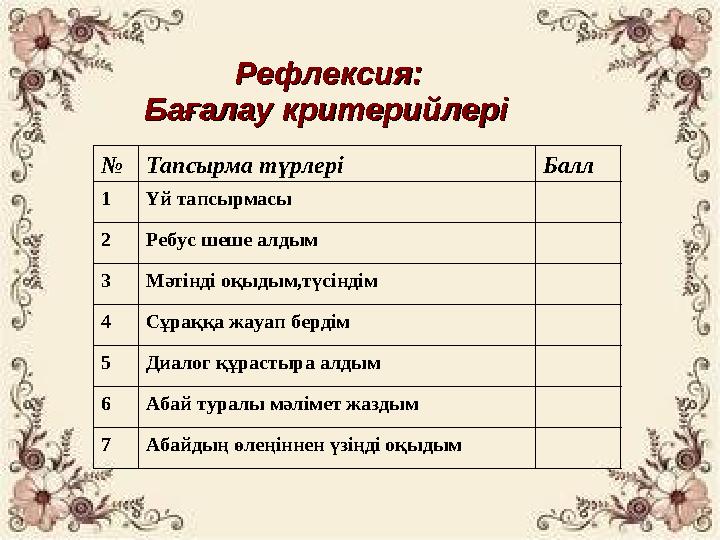 Рефлексия:
Бағалау критерийлері

| № | Тапсырма түрлері | Балл |
|---|---|---|
| 1 | Үй тапсырмасы | |
| 2 | Ребус шеше алдым | |
| 3 | Мәтінді оқыдым,түсіндім | |
| 4 | Сұраққа жауап бердім | |
| 5 | Диалог құрастыра алдым | |
| 6 | Абай туралы мәлімет жаздым | |
| 7 | Абайдың өлеңіннен үзінді оқыдым | |